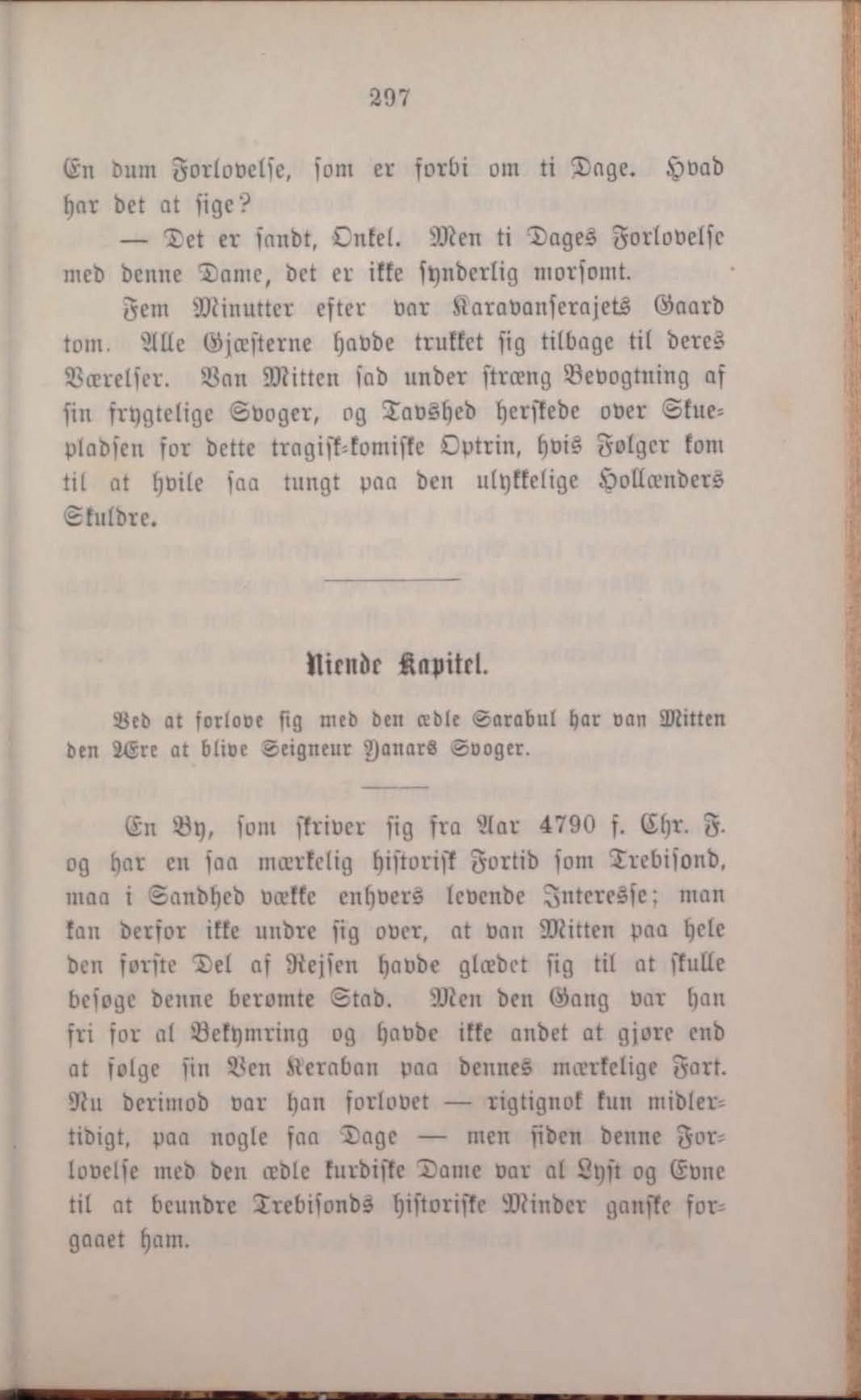 297

En dum Forlovelse, som er forbi om ti Dage. Hvad har det at sige?

— Det er sandt, Onkel. Men ti Dages Forlovelse med denne Dame, det er ikke synderlig morsomt.

Fem Minutter efter var Karavanserajets Gaard tom. Alle Gjæsterne havde trukket sig tilbage til deres Værelser. Van Mitten sad under stræng Bevogtning af sin frygtelige Svoger, og Tavshed herskede over Skuepladsen for dette tragisk-komiske Optrin, hvis Følger kom til at hvile saa tungt paa den ulykkelige Hollænders Skuldre.

Niende Kapitel.

Ved at forlove sig med den ædle Sarabul har van Mitten den Ære at blive Seigneur Yanars Svoger.

En By, som skriver sig fra Aar 4790 f. Chr. F. og har en saa mærkelig historisk Fortid som Trebisond, maa i Sandhed vække enhvers levende Interesse; man kan derfor ikke undre sig over, at van Mitten paa hele den første Del af Rejsen havde glædet sig til at skulle besøge denne berømte Stad. Men den Gang var han fri for al Bekymring og havde ikke andet at gjøre end at følge sin Ven Keraban paa dennes mærkelige Fart. Nu derimod var han forlovet — rigtignok kun midlertidigt, paa nogle faa Dage — men siden denne Forlovelse med den ædle kurdiske Dame var al Lyst og Evne til at beundre Trebisonds historiske Minder ganske forgaaet ham.